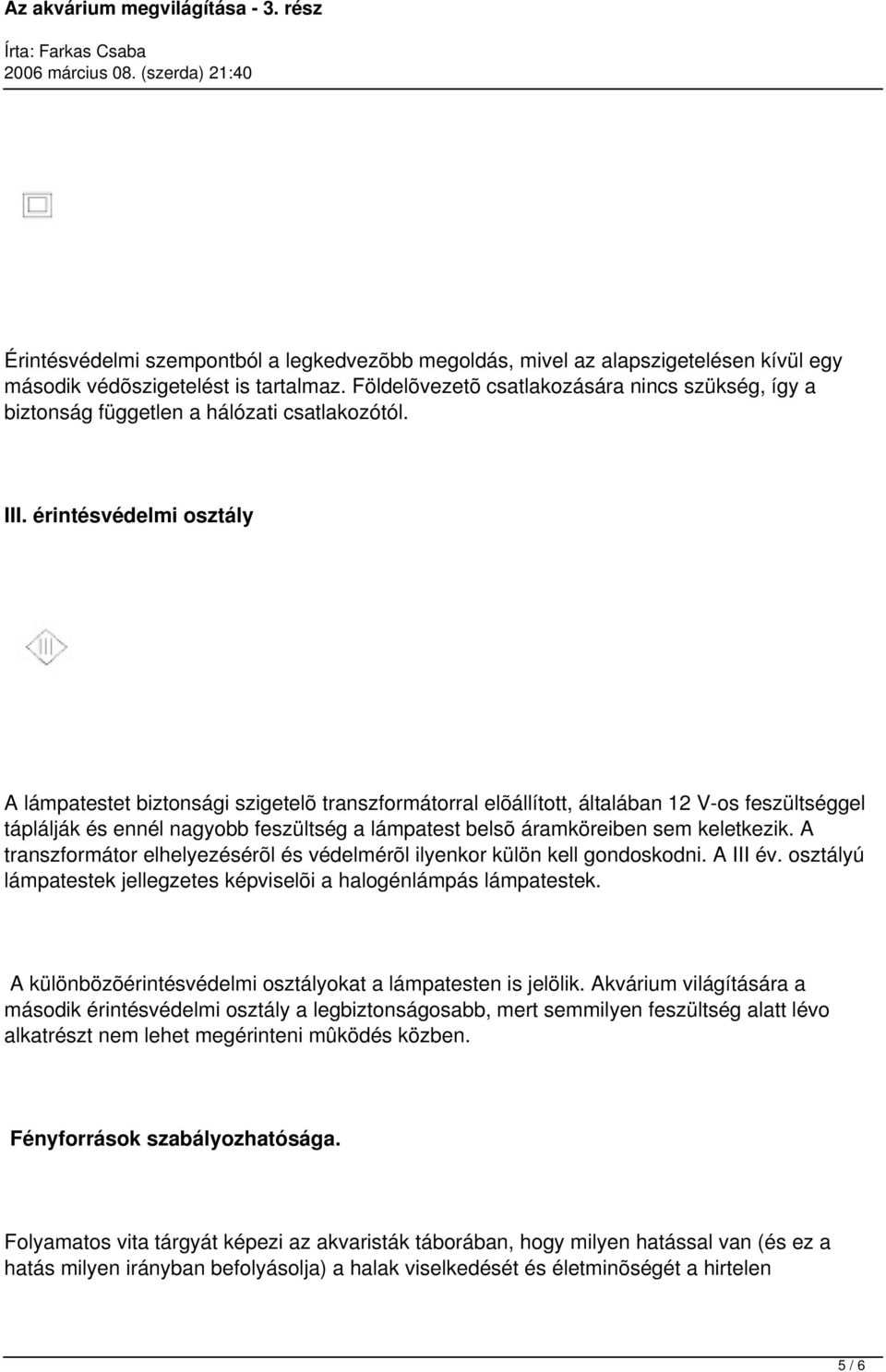 Az akvárium megvilágítása - 3. rész

Írta: Farkas Csaba
2006 március 08. (szerda) 21:40

Érintésvédelmi szempontból a legkedvezõbb megoldás, mivel az alapszigetelésen kívül egy második védõszigetelést is tartalmaz. Földelõvezetõ csatlakozására nincs szükség, így a biztonság független a hálózati csatlakozótól.

III. érintésvédelmi osztály

III

A lámpatestet biztonsági szigetelõ transzformátorral elõállított, általában 12 V-os feszültséggel táplálják és ennél nagyobb feszültség a lámpatest belsõ áramköreiben sem keletkezik. A transzformátor elhelyezésérõl és védelmérõl ilyenkor külön kell gondoskodni. A III év. osztályú lámpatestek jellegzetes képviselõi a halogénlámpás lámpatestek.

A különbözõérintésvédelmi osztályokat a lámpatesten is jelölik. Akvárium világítására a második érintésvédelmi osztály a legbiztonságosabb, mert semmilyen feszültség alatt lévo alkatrészt nem lehet megérinteni mûködés közben.

Fényforrások szabályozhatósága.

Folyamatos vita tárgyát képezi az akvaristák táborában, hogy milyen hatással van (és ez a hatás milyen irányban befolyásolja) a halak viselkedését és életminõségét a hirtelen

5 / 6